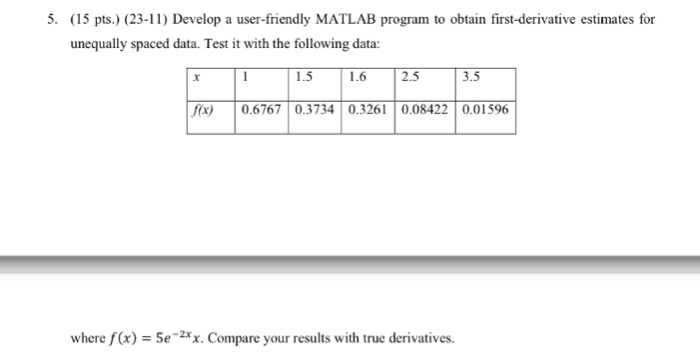 5. (15 pts.) (23-11) Develop a user-friendly MATLAB program to obtain first-derivative estimates for unequally spaced data. Test it with the following data:

| $x$ | 1 | 1.5 | 1.6 | 2.5 | 3.5 |
|---|---|---|---|---|---|
| $f(x)$ | 0.6767 | 0.3734 | 0.3261 | 0.08422 | 0.01596 |

where $f(x) = 5e^{-2x}x$. Compare your results with true derivatives.